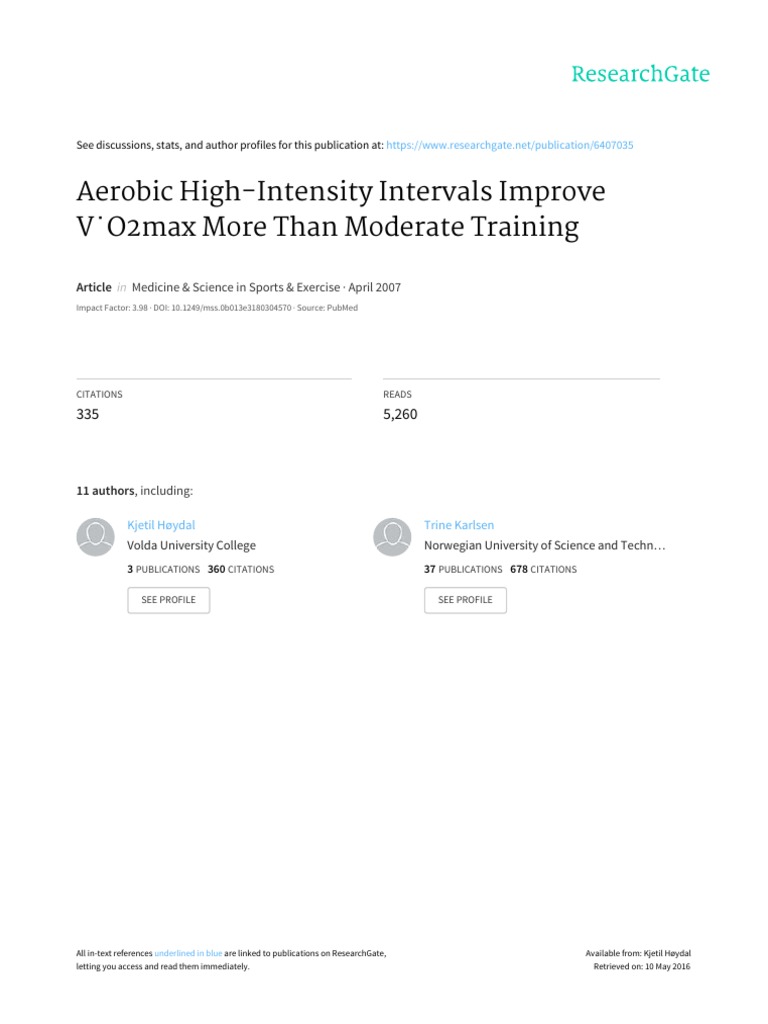 ResearchGate

See discussions, stats, and author profiles for this publication at: https://www.researchgate.net/publication/6407035

Aerobic High-Intensity Intervals Improve V˙O2max More Than Moderate Training

Article in Medicine & Science in Sports & Exercise · April 2007

Impact Factor: 3.98 · DOI: 10.1249/mss.0b013e3180304570 · Source: PubMed

CITATIONS
335

READS
5,260

11 authors, including:

Kjetil Høydal
Volda University College
3 PUBLICATIONS 360 CITATIONS
SEE PROFILE

Trine Karlsen
Norwegian University of Science and Techn…
37 PUBLICATIONS 678 CITATIONS
SEE PROFILE

All in-text references underlined in blue are linked to publications on ResearchGate, letting you access and read them immediately.

Available from: Kjetil Høydal
Retrieved on: 10 May 2016